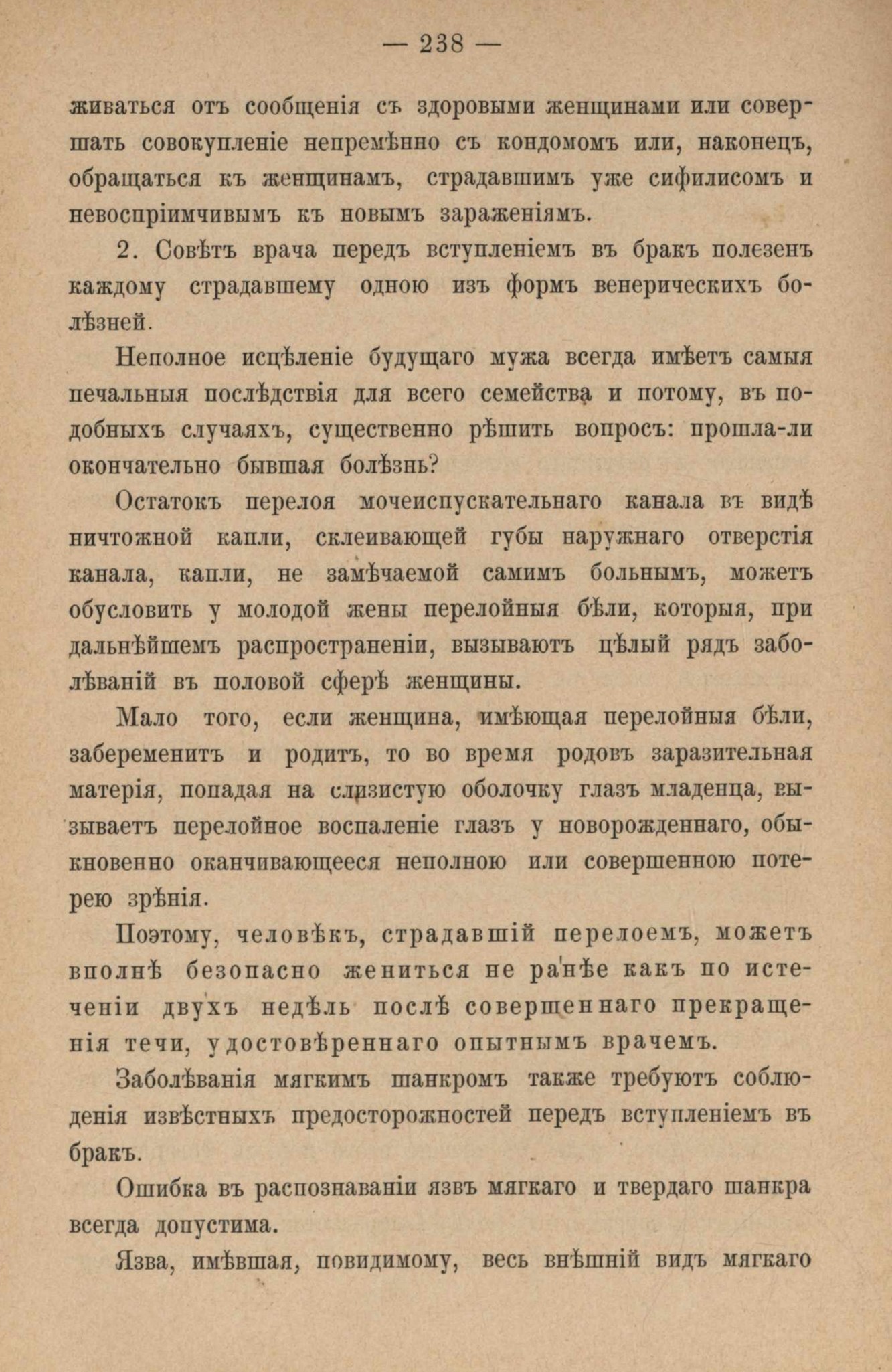 — 238 —

живаться отъ сообщенія съ здоровыми женщинами или совершать совокупленіе непремѣнно съ кондомомъ или, наконецъ, обращаться къ женщинамъ, страдавшимъ уже сифилисомъ и невоспріимчивымъ къ новымъ зараженіямъ.

2. Совѣтъ врача передъ вступленіемъ въ бракъ полезенъ каждому страдавшему одною изъ формъ венерическихъ болѣзней.

Неполное исцѣленіе будущаго мужа всегда имѣетъ самыя печальныя послѣдствія для всего семейства и потому, въ подобныхъ случаяхъ, существенно рѣшить вопросъ: прошла-ли окончательно бывшая болѣзнь?

Остатокъ перелоя мочеиспускательнаго канала въ видѣ ничтожной капли, склеивающей губы наружнаго отверстія канала, капли, не замѣчаемой самимъ больнымъ, можетъ обусловить у молодой жены перелойныя бѣли, которыя, при дальнѣйшемъ распространеніи, вызываютъ цѣлый рядъ заболѣваній въ половой сферѣ женщины.

Мало того, если женщина, имѣющая перелойныя бѣли, забеременитъ и родитъ, то во время родовъ заразительная матерія, попадая на слизистую оболочку глазъ младенца, вызываетъ перелойное воспаленіе глазъ у новорожденнаго, обыкновенно оканчивающееся неполною или совершенною потерею зрѣнія.

Поэтому, человѣкъ, страдавшій перелоемъ, можетъ вполнѣ безопасно жениться не ранѣе какъ по истеченіи двухъ недѣль послѣ совершеннаго прекращенія течи, удостовѣреннаго опытнымъ врачемъ.

Заболѣванія мягкимъ шанкромъ также требуютъ соблюденія извѣстныхъ предосторожностей передъ вступленіемъ въ бракъ.

Ошибка въ распознаваніи язвъ мягкаго и твердаго шанкра всегда допустима.

Язва, имѣвшая, повидимому, весь внѣшній видъ мягкаго